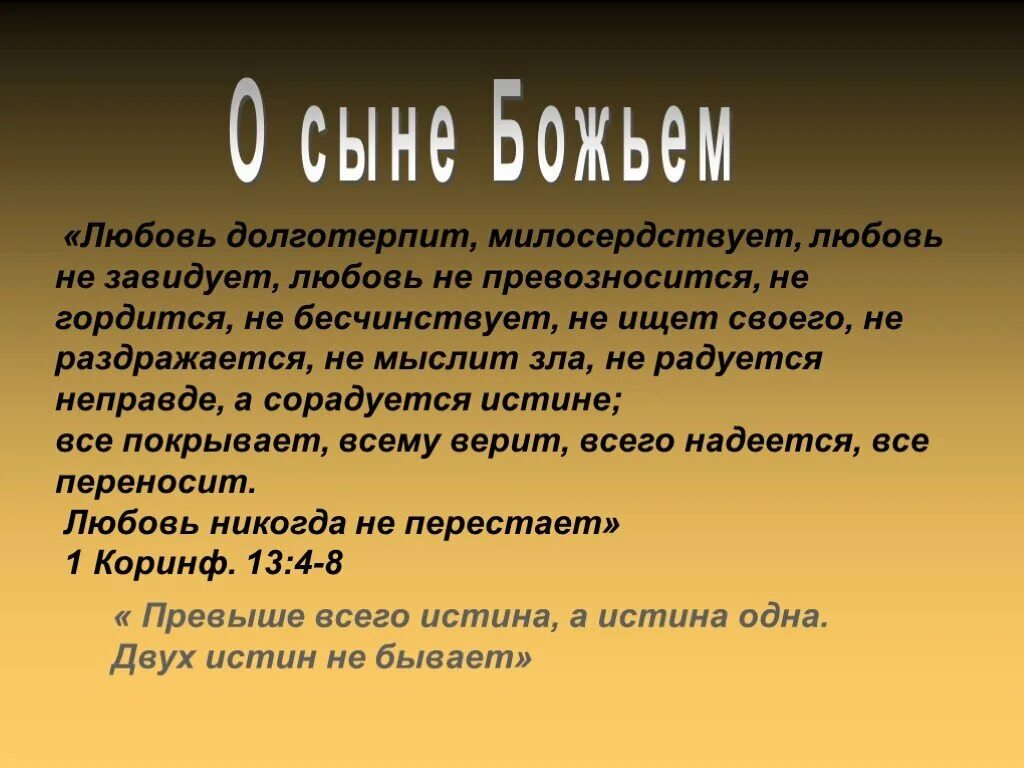 О сыне Божьем

«Любовь долготерпит, милосердствует, любовь не завидует, любовь не превозносится, не гордится, не бесчинствует, не ищет своего, не раздражается, не мыслит зла, не радуется неправде, а сорадуется истине;
все покрывает, всему верит, всего надеется, все переносит.
Любовь никогда не перестает»
1 Коринф. 13:4-8

« Превыше всего истина, а истина одна. Двух истин не бывает»